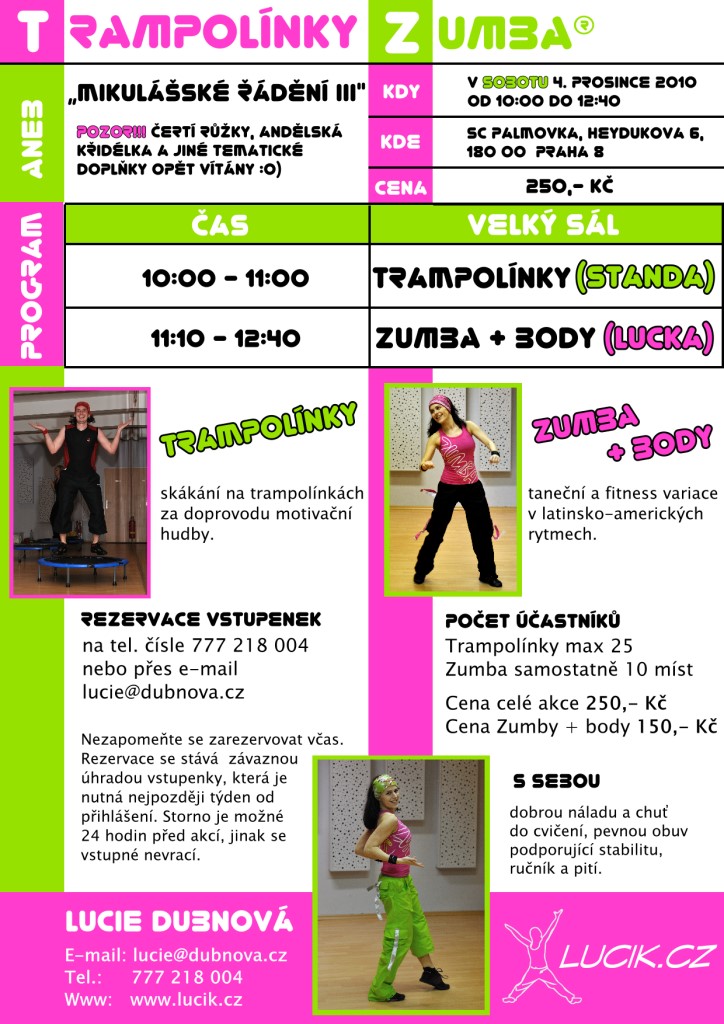 TRAMPOLÍNKY ZUMBA®

ANEB

„MIKULÁŠSKÉ ŘÁDĚNÍ III"

POZOR!!! ČERTÍ RŮŽKY, ANDĚLSKÁ KŘIDÉLKA A JINÉ TEMATICKÉ DOPLŇKY OPĚT VÍTÁNY :O)

| KDY | V SOBOTU 4. PROSINCE 2010 OD 10:00 DO 12:40 |
|---|---|
| KDE | SC PALMOVKA, HEYDUKOVA 6, 180 00 PRAHA 8 |
| CENA | 250,- KČ |

PROGRAM

| ČAS | VELKÝ SÁL |
|---|---|
| 10:00 - 11:00 | TRAMPOLÍNKY (STANDA) |
| 11:10 - 12:40 | ZUMBA + BODY (LUCKA) |

TRAMPOLÍNKY

skákání na trampolínkách za doprovodu motivační hudby.

ZUMBA + BODY

taneční a fitness variace v latinsko-amerických rytmech.

REZERVACE VSTUPENEK

na tel. čísle 777 218 004
nebo přes e-mail
lucie@dubnova.cz

Nezapomeňte se zarezervovat včas. Rezervace se stává závaznou úhradou vstupenky, která je nutná nejpozději týden od přihlášení. Storno je možné 24 hodin před akcí, jinak se vstupné nevrací.

POČET ÚČASTNÍKŮ

Trampolínky max 25
Zumba samostatně 10 míst

Cena celé akce 250,- Kč
Cena Zumby + body 150,- Kč

S SEBOU

dobrou náladu a chuť do cvičení, pevnou obuv podporující stabilitu, ručník a pití.

LUCIE DUBNOVÁ

E-mail: lucie@dubnova.cz
Tel.: 777 218 004
Www: www.lucik.cz

LUCIK.CZ